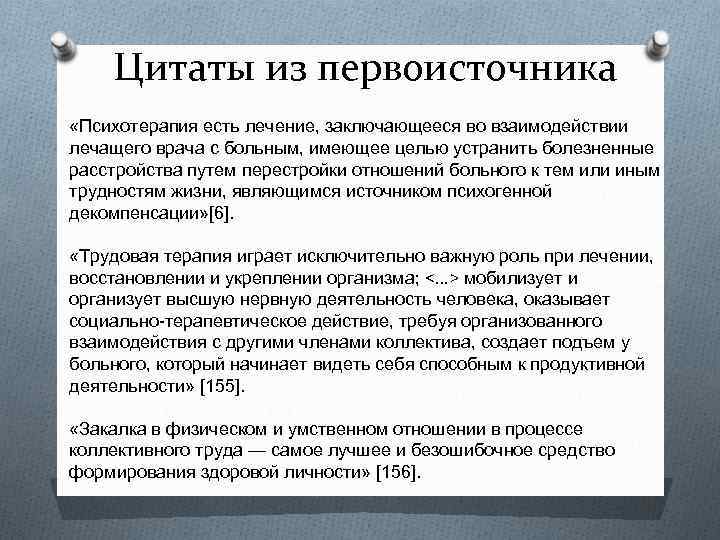 Цитаты из первоисточника

«Психотерапия есть лечение, заключающееся во взаимодействии лечащего врача с больным, имеющее целью устранить болезненные расстройства путем перестройки отношений больного к тем или иным трудностям жизни, являющимся источником психогенной декомпенсации»[6].

«Трудовая терапия играет исключительно важную роль при лечении, восстановлении и укреплении организма; <...> мобилизует и организует высшую нервную деятельность человека, оказывает социально-терапевтическое действие, требуя организованного взаимодействия с другими членами коллектива, создает подъем у больного, который начинает видеть себя способным к продуктивной деятельности» [155].

«Закалка в физическом и умственном отношении в процессе коллективного труда — самое лучшее и безошибочное средство формирования здоровой личности» [156].